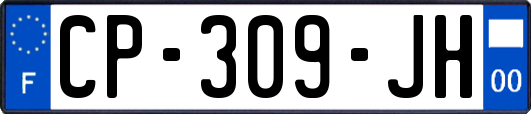 F
CP-309-JH
00